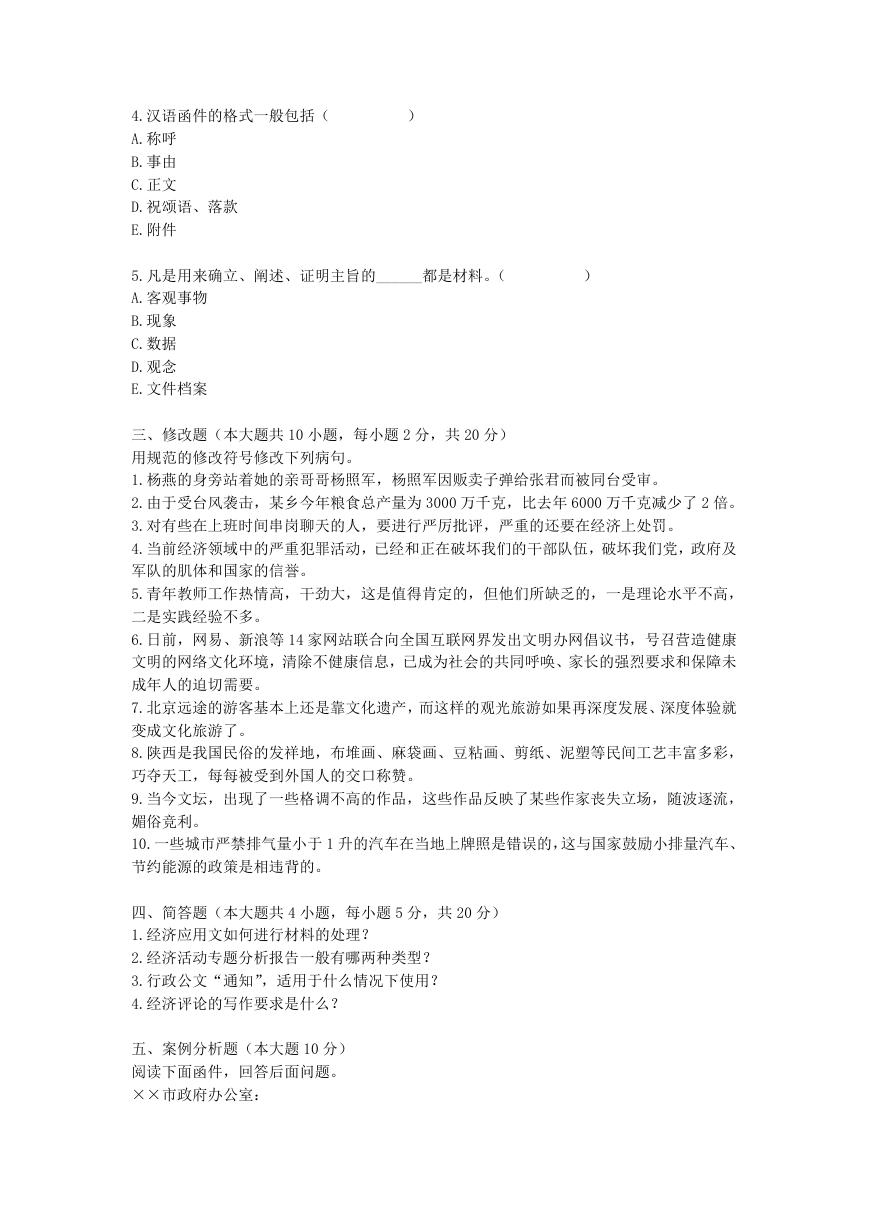 4.汉语函件的格式一般包括（　　　　）
A.称呼
B.事由
C.正文
D.祝颂语、落款
E.附件

5.凡是用来确立、阐述、证明主旨的______都是材料。（　　　　）
A.客观事物
B.现象
C.数据
D.观念
E.文件档案

三、修改题（本大题共 10 小题，每小题 2 分，共 20 分）
用规范的修改符号修改下列病句。
1.杨燕的身旁站着她的亲哥哥杨照军，杨照军因贩卖子弹给张君而被同台受审。
2.由于受台风袭击，某乡今年粮食总产量为 3000 万千克，比去年 6000 万千克减少了 2 倍。
3.对有些在上班时间串岗聊天的人，要进行严厉批评，严重的还要在经济上处罚。
4.当前经济领域中的严重犯罪活动，已经和正在破坏我们的干部队伍，破坏我们党，政府及军队的肌体和国家的信誉。
5.青年教师工作热情高，干劲大，这是值得肯定的，但他们所缺乏的，一是理论水平不高，二是实践经验不多。
6.日前，网易、新浪等 14 家网站联合向全国互联网界发出文明办网倡议书，号召营造健康文明的网络文化环境，清除不健康信息，已成为社会的共同呼唤、家长的强烈要求和保障未成年人的迫切需要。
7.北京远途的游客基本上还是靠文化遗产，而这样的观光旅游如果再深度发展、深度体验就变成文化旅游了。
8.陕西是我国民俗的发祥地，布堆画、麻袋画、豆粘画、剪纸、泥塑等民间工艺丰富多彩，巧夺天工，每每被受到外国人的交口称赞。
9.当今文坛，出现了一些格调不高的作品，这些作品反映了某些作家丧失立场，随波逐流，媚俗竞利。
10.一些城市严禁排气量小于 1 升的汽车在当地上牌照是错误的，这与国家鼓励小排量汽车、节约能源的政策是相违背的。

四、简答题（本大题共 4 小题，每小题 5 分，共 20 分）
1.经济应用文如何进行材料的处理？
2.经济活动专题分析报告一般有哪两种类型？
3.行政公文“通知”，适用于什么情况下使用？
4.经济评论的写作要求是什么？

五、案例分析题（本大题 10 分）
阅读下面函件，回答后面问题。
××市政府办公室：